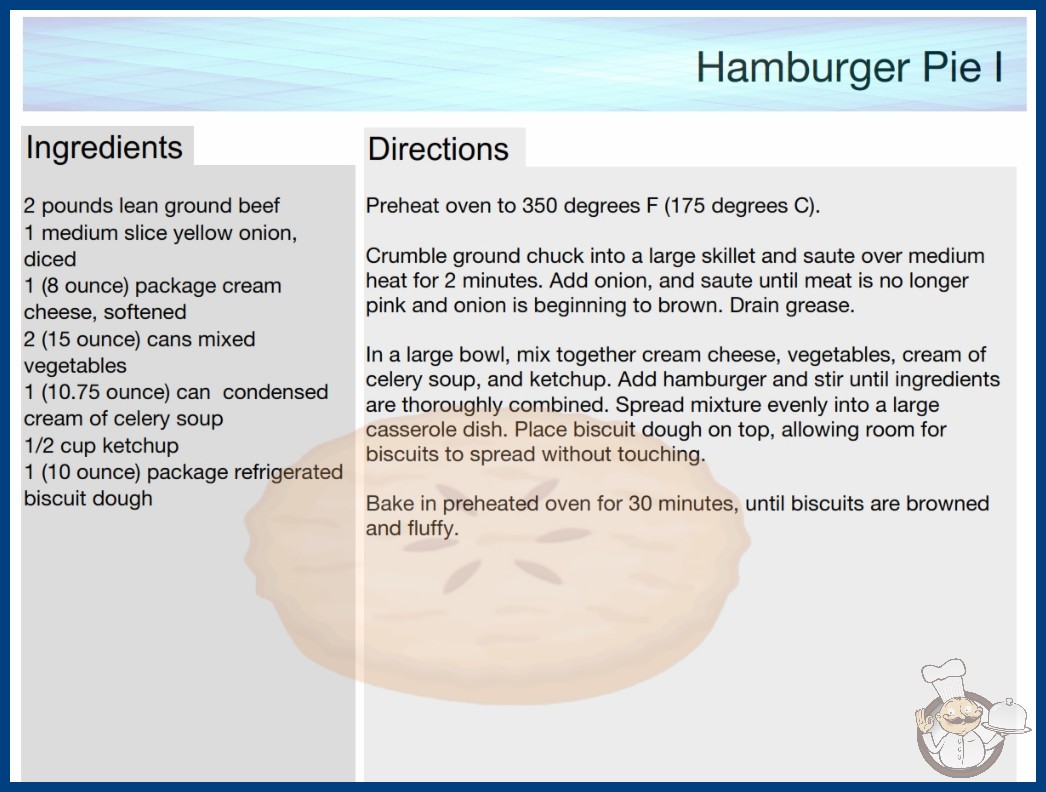 Hamburger Pie I

Ingredients

2 pounds lean ground beef
1 medium slice yellow onion, diced
1 (8 ounce) package cream cheese, softened
2 (15 ounce) cans mixed vegetables
1 (10.75 ounce) can condensed cream of celery soup
1/2 cup ketchup
1 (10 ounce) package refrigerated biscuit dough

Directions

Preheat oven to 350 degrees F (175 degrees C).

Crumble ground chuck into a large skillet and saute over medium heat for 2 minutes. Add onion, and saute until meat is no longer pink and onion is beginning to brown. Drain grease.

In a large bowl, mix together cream cheese, vegetables, cream of celery soup, and ketchup. Add hamburger and stir until ingredients are thoroughly combined. Spread mixture evenly into a large casserole dish. Place biscuit dough on top, allowing room for biscuits to spread without touching.

Bake in preheated oven for 30 minutes, until biscuits are browned and fluffy.